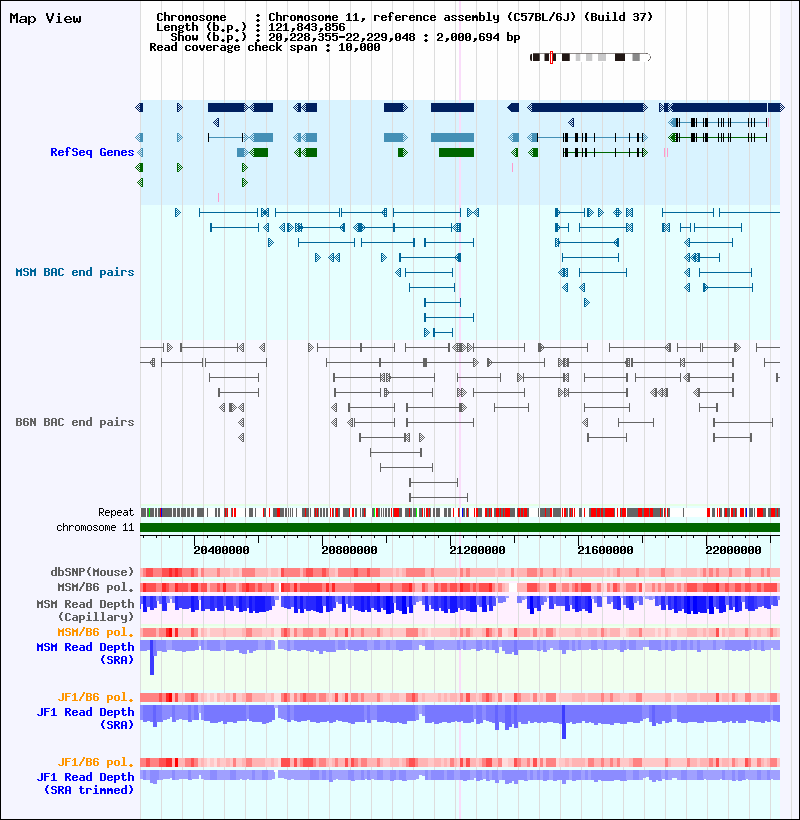 Map View

Chromosome : Chromosome 11, reference assembly (C57BL/6J) (Build 37)
Length (b.p.) : 121,843,856
Show (b.p.) : 20,228,355-22,229,048 : 2,000,694 bp
Read coverage check span : 10,000

RefSeq Genes

MSM BAC end pairs

B6N BAC end pairs

Repeat
chromosome 11

20400000 20800000 21200000 21600000 22000000

dbSNP(Mouse)
MSM/B6 pol.
MSM Read Depth (Capillary)
MSM/B6 pol.
MSM Read Depth (SRA)

JF1/B6 pol.
JF1 Read Depth (SRA)

JF1/B6 pol.
JF1 Read Depth (SRA trimmed)